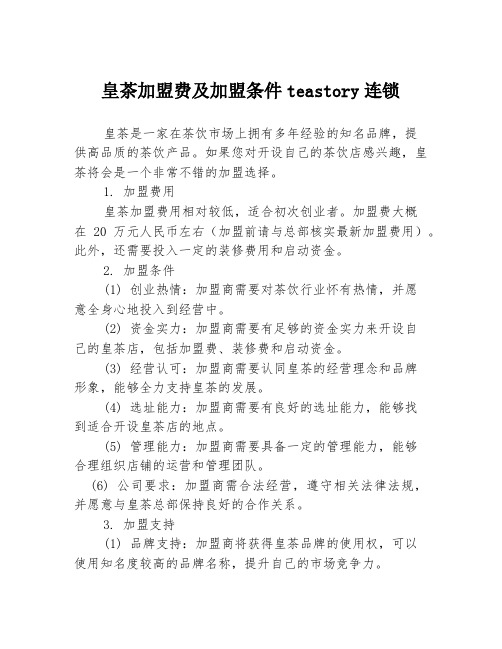 皇茶加盟费及加盟条件 teastory 连锁

皇茶是一家在茶饮市场上拥有多年经验的知名品牌，提供高品质的茶饮产品。如果您对开设自己的茶饮店感兴趣，皇茶将会是一个非常不错的加盟选择。

1. 加盟费用

皇茶加盟费用相对较低，适合初次创业者。加盟费大概在 20 万元人民币左右（加盟前请与总部核实最新加盟费用）。此外，还需要投入一定的装修费用和启动资金。

2. 加盟条件

(1) 创业热情：加盟商需要对茶饮行业怀有热情，并愿意全身心地投入到经营中。

(2) 资金实力：加盟商需要有足够的资金实力来开设自己的皇茶店，包括加盟费、装修费和启动资金。

(3) 经营认可：加盟商需要认同皇茶的经营理念和品牌形象，能够全力支持皇茶的发展。

(4) 选址能力：加盟商需要有良好的选址能力，能够找到适合开设皇茶店的地点。

(5) 管理能力：加盟商需要具备一定的管理能力，能够合理组织店铺的运营和管理团队。

(6) 公司要求：加盟商需合法经营，遵守相关法律法规，并愿意与皇茶总部保持良好的合作关系。

3. 加盟支持

(1) 品牌支持：加盟商将获得皇茶品牌的使用权，可以使用知名度较高的品牌名称，提升自己的市场竞争力。